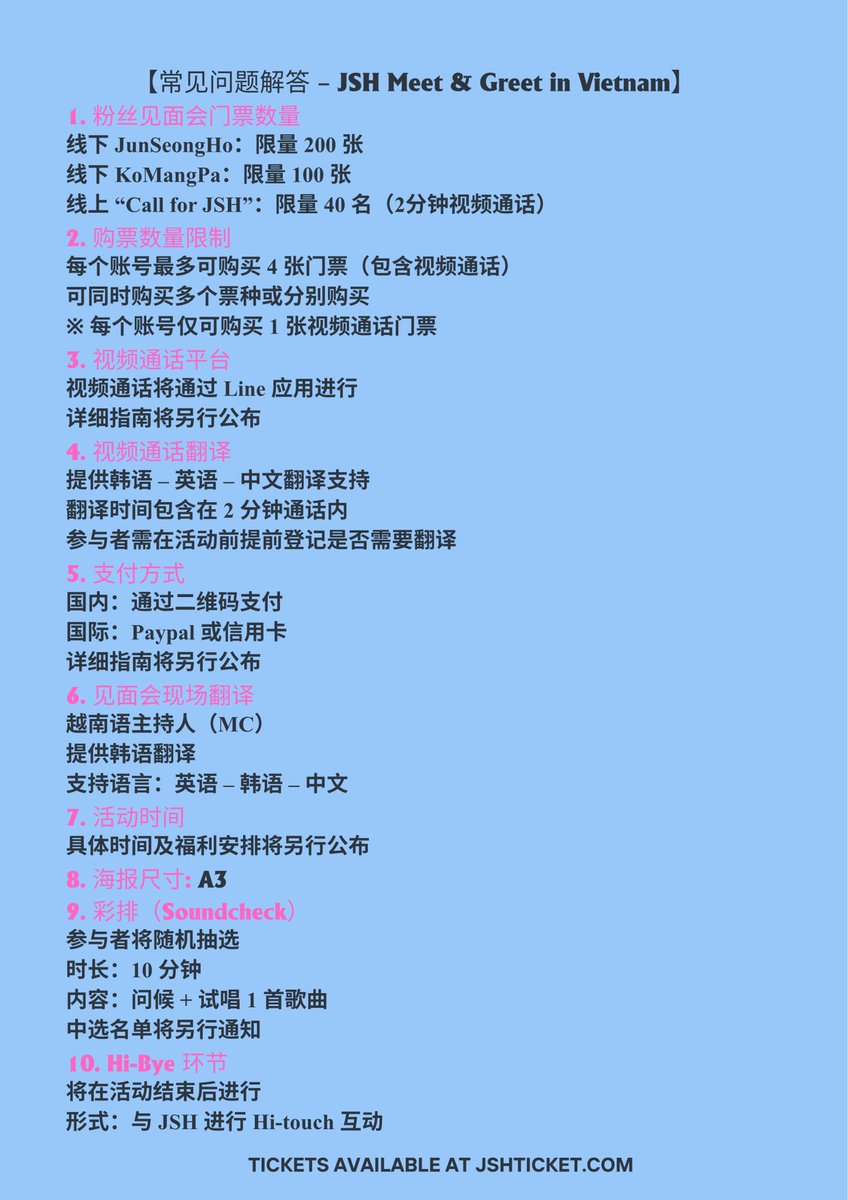 【常见问题解答 – JSH Meet & Greet in Vietnam】

1. 粉丝见面会门票数量
线下 JunSeongHo：限量 200 张
线下 KoMangPa：限量 100 张
线上 “Call for JSH”：限量 40 名（2分钟视频通话）

2. 购票数量限制
每个账号最多可购买 4 张门票（包含视频通话）
可同时购买多个票种或分别购买
※ 每个账号仅可购买 1 张视频通话门票

3. 视频通话平台
视频通话将通过 Line 应用进行
详细指南将另行公布

4. 视频通话翻译
提供韩语 – 英语 – 中文翻译支持
翻译时间包含在 2 分钟通话内
参与者需在活动前提前登记是否需要翻译

5. 支付方式
国内：通过二维码支付
国际：Paypal 或信用卡
详细指南将另行公布

6. 见面会现场翻译
越南语主持人（MC）
提供韩语翻译
支持语言：英语 – 韩语 – 中文

7. 活动时间
具体时间及福利安排将另行公布

8. 海报尺寸: A3

9. 彩排（Soundcheck）
参与者将随机抽选
时长：10 分钟
内容：问候 + 试唱 1 首歌曲
中选名单将另行通知

10. Hi-Bye 环节
将在活动结束后进行
形式：与 JSH 进行 Hi-touch 互动

TICKETS AVAILABLE AT JSHTICKET.COM